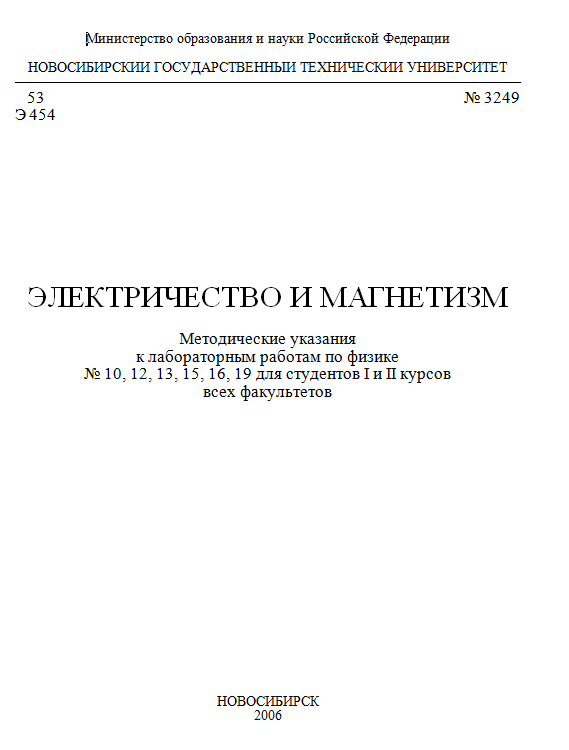 Министерство образования и науки Российской Федерации

НОВОСИБИРСКИЙ ГОСУДАРСТВЕННЫЙ ТЕХНИЧЕСКИЙ УНИВЕРСИТЕТ

53
Э 454

№ 3249

ЭЛЕКТРИЧЕСТВО И МАГНЕТИЗМ

Методические указания
к лабораторным работам по физике
№ 10, 12, 13, 15, 16, 19 для студентов I и II курсов
всех факультетов

НОВОСИБИРСК
2006